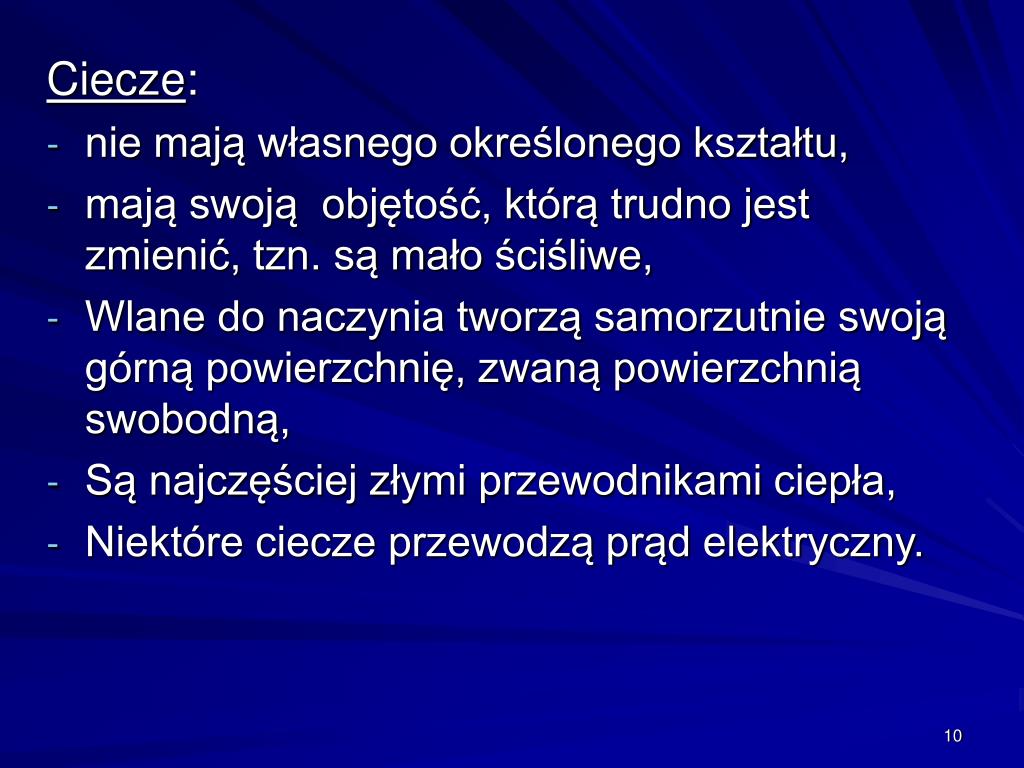 Ciecze:
- nie mają własnego określonego kształtu,
- mają swoją objętość, którą trudno jest zmienić, tzn. są mało ściśliwe,
- Wlane do naczynia tworzą samorzutnie swoją górną powierzchnię, zwaną powierzchnią swobodną,
- Są najczęściej złymi przewodnikami ciepła,
- Niektóre ciecze przewodzą prąd elektryczny.

10